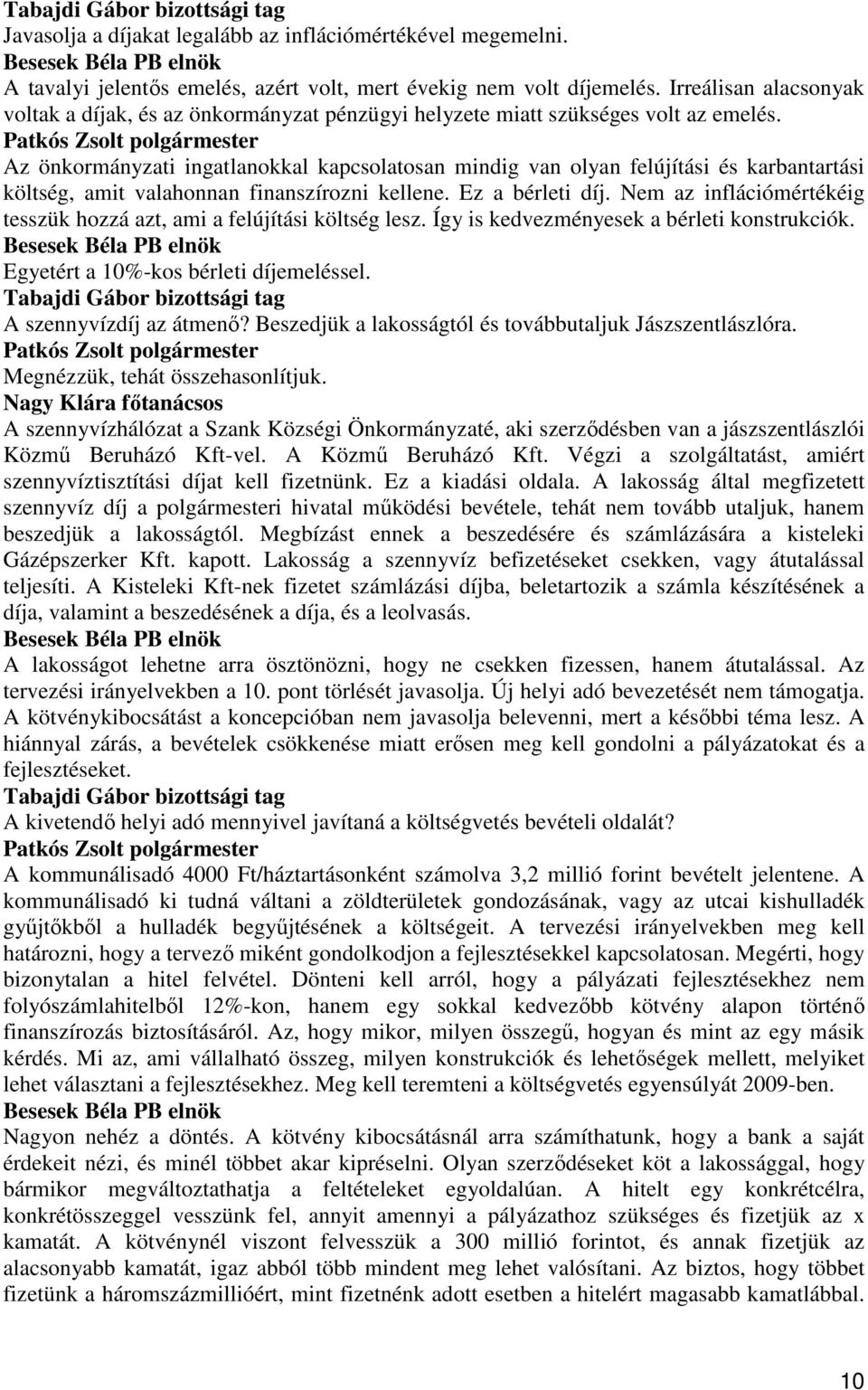 Tabajdi Gábor bizottsági tag
Javasolja a díjakat legalább az inflációmértékével megemelni.
Besesek Béla PB elnök
A tavalyi jelentős emelés, azért volt, mert évekig nem volt díjemelés. Irreálisan alacsonyak voltak a díjak, és az önkormányzat pénzügyi helyzete miatt szükséges volt az emelés.
Patkós Zsolt polgármester
Az önkormányzati ingatlanokkal kapcsolatosan mindig van olyan felújítási és karbantartási költség, amit valahonnan finanszírozni kellene. Ez a bérleti díj. Nem az inflációmértékéig tesszük hozzá azt, ami a felújítási költség lesz. Így is kedvezményesek a bérleti konstrukciók.
Besesek Béla PB elnök
Egyetért a 10%-kos bérleti díjemeléssel.
Tabajdi Gábor bizottsági tag
A szennyvízdíj az átmenő? Beszedjük a lakosságtól és továbbutaljuk Jászszentlászlóra.
Patkós Zsolt polgármester
Megnézzük, tehát összehasonlítjuk.
Nagy Klára főtanácsos
A szennyvízhálózat a Szank Községi Önkormányzaté, aki szerződésben van a jászszentlászlói Közmű Beruházó Kft-vel. A Közmű Beruházó Kft. Végzi a szolgáltatást, amiért szennyvíztisztítási díjat kell fizetnünk. Ez a kiadási oldala. A lakosság által megfizetett szennyvíz díj a polgármesteri hivatal működési bevétele, tehát nem tovább utaljuk, hanem beszedjük a lakosságtól. Megbízást ennek a beszedésére és számlázására a kisteleki Gázépszerker Kft. kapott. Lakosság a szennyvíz befizetéseket csekken, vagy átutalással teljesíti. A Kisteleki Kft-nek fizetet számlázási díjba, beletartozik a számla készítésének a díja, valamint a beszedésének a díja, és a leolvasás.
Besesek Béla PB elnök
A lakosságot lehetne arra ösztönözni, hogy ne csekken fizessen, hanem átutalással. Az tervezési irányelvekben a 10. pont törlését javasolja. Új helyi adó bevezetését nem támogatja. A kötvénykibocsátást a koncepcióban nem javasolja belevenni, mert a későbbi téma lesz. A hiánnyal zárás, a bevételek csökkenése miatt erősen meg kell gondolni a pályázatokat és a fejlesztéseket.
Tabajdi Gábor bizottsági tag
A kivetendő helyi adó mennyivel javítaná a költségvetés bevételi oldalát?
Patkós Zsolt polgármester
A kommunálisadó 4000 Ft/háztartásonként számolva 3,2 millió forint bevételt jelentene. A kommunálisadó ki tudná váltani a zöldterületek gondozásának, vagy az utcai kishulladék gyűjtőkből a hulladék begyűjtésének a költségeit. A tervezési irányelvekben meg kell határozni, hogy a tervező miként gondolkodjon a fejlesztésekkel kapcsolatosan. Megérti, hogy bizonytalan a hitel felvétel. Dönteni kell arról, hogy a pályázati fejlesztésekhez nem folyószámlahitelből 12%-kon, hanem egy sokkal kedvezőbb kötvény alapon történő finanszírozás biztosításáról. Az, hogy mikor, milyen összegű, hogyan és mint az egy másik kérdés. Mi az, ami vállalható összeg, milyen konstrukciók és lehetőségek mellett, melyiket lehet választani a fejlesztésekhez. Meg kell teremteni a költségvetés egyensúlyát 2009-ben.
Besesek Béla PB elnök
Nagyon nehéz a döntés. A kötvény kibocsátásnál arra számíthatunk, hogy a bank a saját érdekeit nézi, és minél többet akar kipréselni. Olyan szerződéseket köt a lakossággal, hogy bármikor megváltoztathatja a feltételeket egyoldalúan. A hitelt egy konkrétcélra, konkrétösszeggel vesszünk fel, annyit amennyi a pályázathoz szükséges és fizetjük az x kamatát. A kötvénynél viszont felvesszük a 300 millió forintot, és annak fizetjük az alacsonyabb kamatát, igaz abból több mindent meg lehet valósítani. Az biztos, hogy többet fizetünk a háromszázmillióért, mint fizetnénk adott esetben a hitelért magasabb kamatlábbal.
10